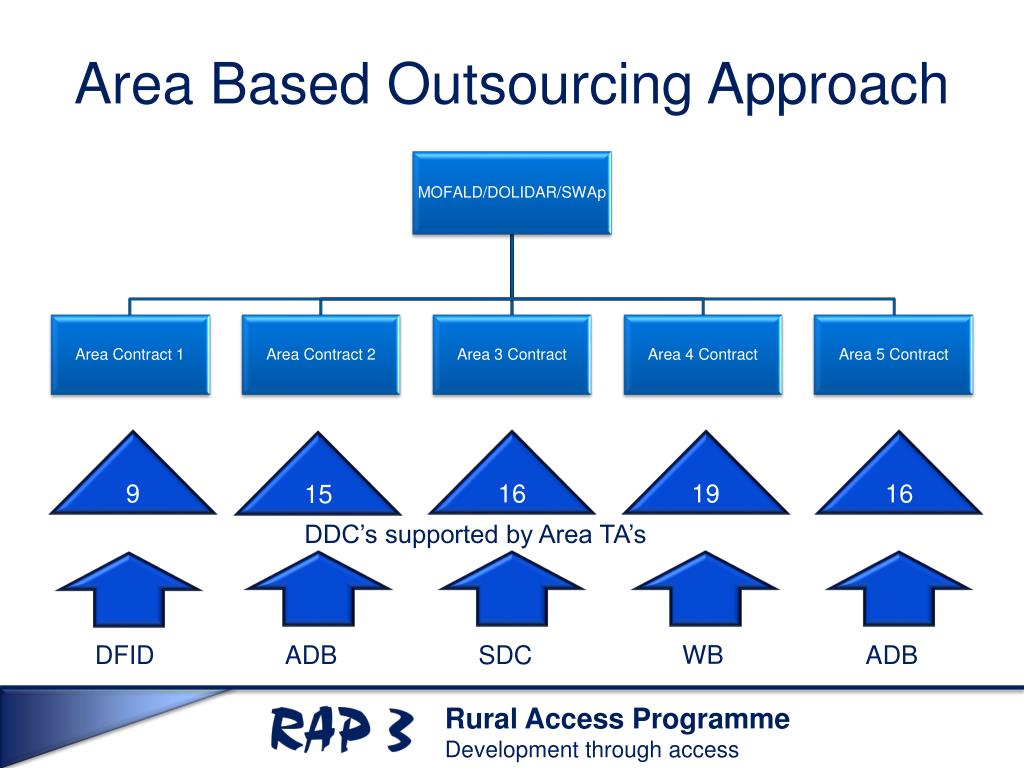 Area Based Outsourcing Approach

MOFALD/DOLIDAR/SWAp

Area Contract 1

Area Contract 2

Area 3 Contract

Area 4 Contract

Area 5 Contract

9

15

16

19

16

DDC's supported by Area TA's

DFID

ADB

SDC

WB

ADB

RAP 3

Rural Access Programme

Development through access